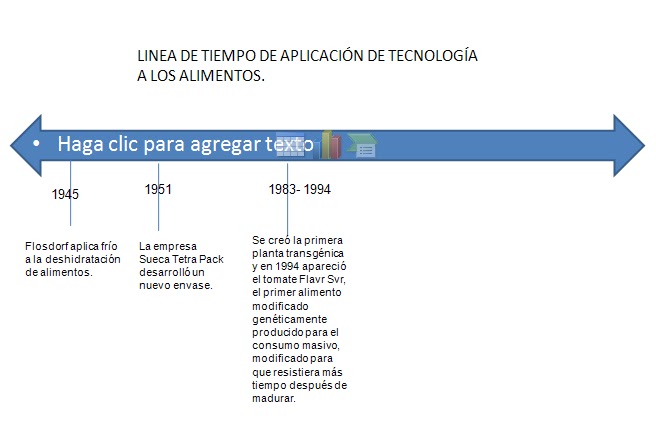 LINEA DE TIEMPO DE APLICACIÓN DE TECNOLOGÍA A LOS ALIMENTOS.

• Haga clic para agregar texto

1945

1951

1983- 1994

Flosdorf aplica frío a la deshidratación de alimentos.

La empresa Sueca Tetra Pack desarrolló un nuevo envase.

Se creó la primera planta transgénica y en 1994 apareció el tomate Flavr Svr, el primer alimento modificado genéticamente producido para el consumo masivo, modificado para que resistiera más tiempo después de madurar.